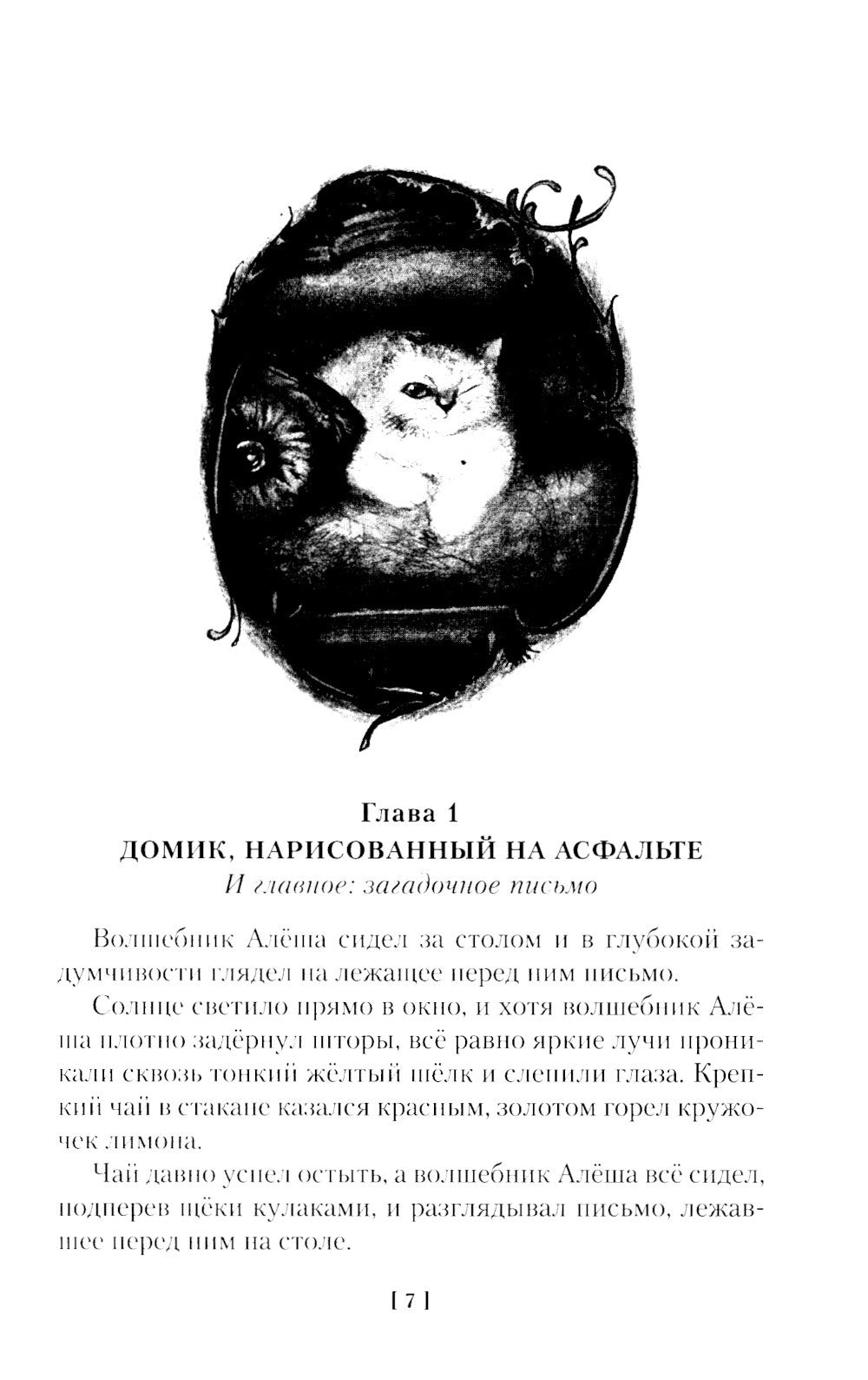 Глава 1
ДОМИК, НАРИСОВАННЫЙ НА АСФАЛЬТЕ
И главное: загадочное письмо

Волшебник Алёша сидел за столом и в глубокой задумчивости глядел на лежащее перед ним письмо.

Солнце светило прямо в окно, и хотя волшебник Алёша плотно задёрнул шторы, всё равно яркие лучи проникали сквозь тонкий жёлтый шёлк и слепили глаза. Крепкий чай в стакане казался красным, золотом горел кружочек лимона.

Чай давно успел остыть, а волшебник Алёша всё сидел, подперев щёки кулаками, и разглядывал письмо, лежавшее перед ним на столе.

[ 7 ]